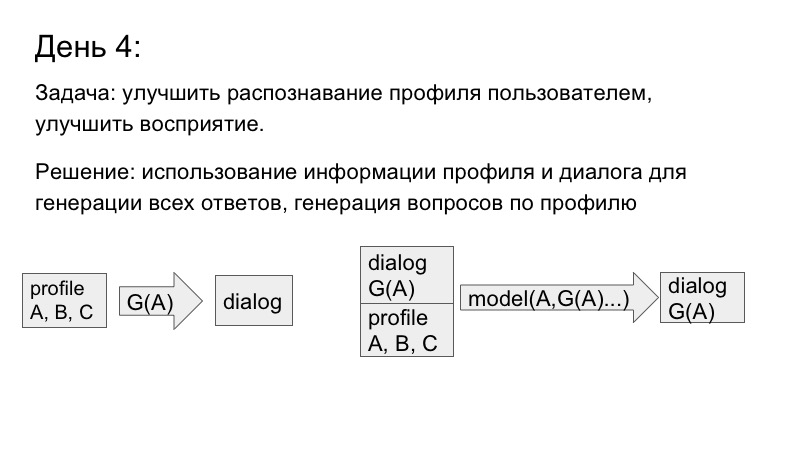 День 4:

Задача: улучшить распознавание профиля пользователем, улучшить восприятие.

Решение: использование информации профиля и диалога для генерации всех ответов, генерация вопросов по профилю

profile
A, B, C

G(A)

dialog

dialog
G(A)

profile
A, B, C

model(A,G(A)...)

dialog
G(A)